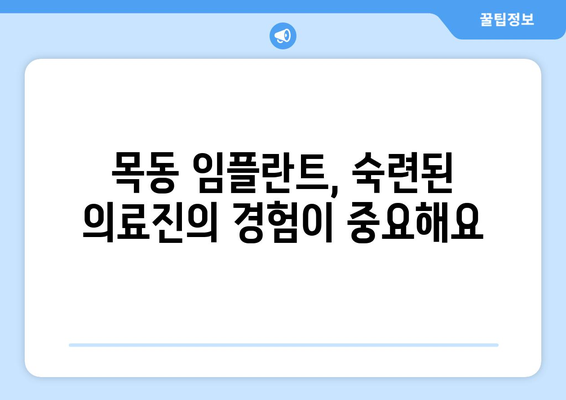 꿀팁정보

목동 임플란트, 숙련된 의료진의 경험이 중요해요